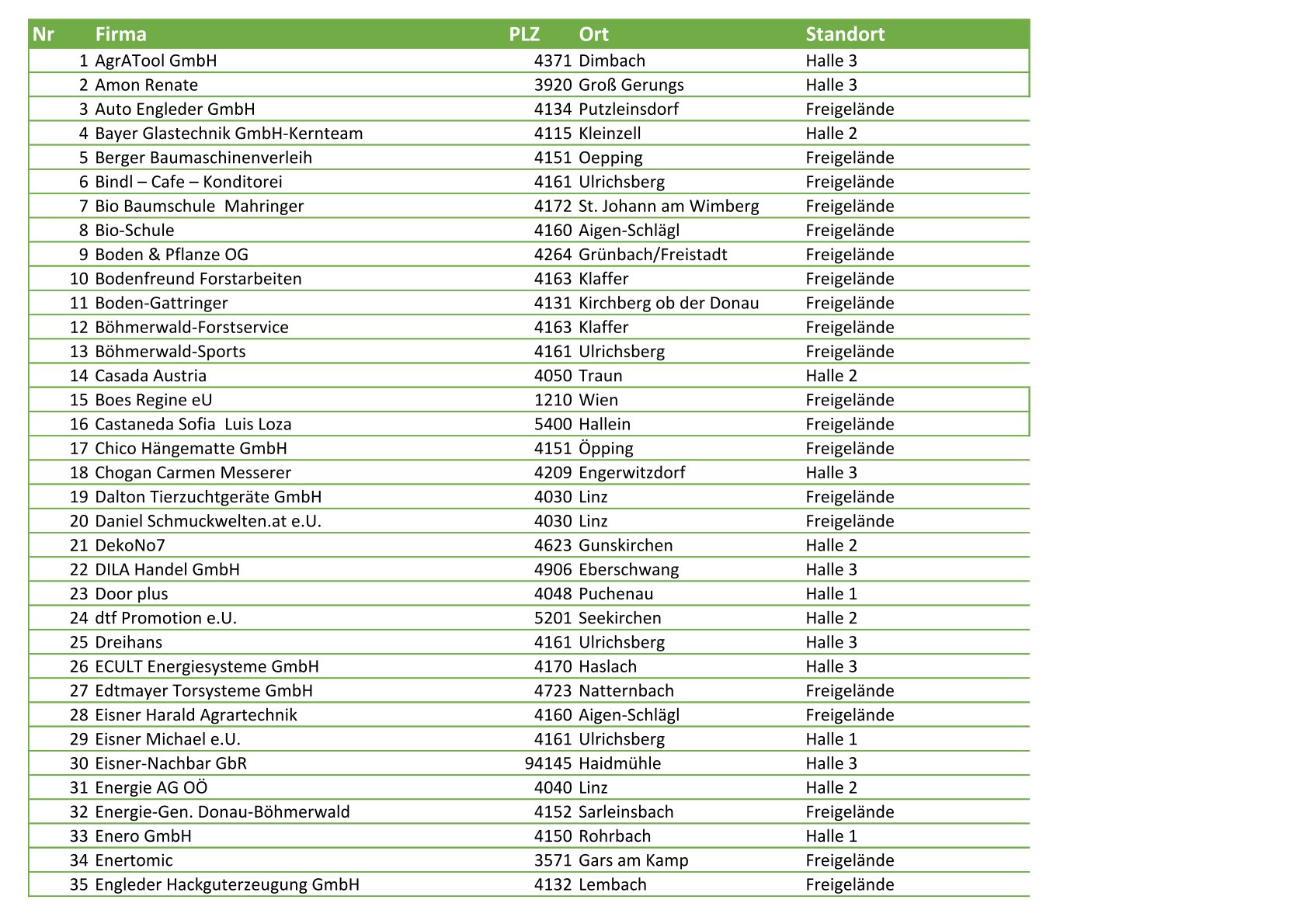 | Nr | Firma | PLZ | Ort | Standort |
|---|---|---|---|---|
| 1 | AgrATool GmbH | 4371 | Dimbach | Halle 3 |
| 2 | Amon Renate | 3920 | Groß Gerungs | Halle 3 |
| 3 | Auto Engleder GmbH | 4134 | Putzleinsdorf | Freigelände |
| 4 | Bayer Glastechnik GmbH-Kernteam | 4115 | Kleinzell | Halle 2 |
| 5 | Berger Baumaschinenverleih | 4151 | Oepping | Freigelände |
| 6 | Bindl – Cafe – Konditorei | 4161 | Ulrichsberg | Freigelände |
| 7 | Bio Baumschule  Mahringer | 4172 | St. Johann am Wimberg | Freigelände |
| 8 | Bio-Schule | 4160 | Aigen-Schlägl | Freigelände |
| 9 | Boden & Pflanze OG | 4264 | Grünbach/Freistadt | Freigelände |
| 10 | Bodenfreund Forstarbeiten | 4163 | Klaffer | Freigelände |
| 11 | Boden-Gattringer | 4131 | Kirchberg ob der Donau | Freigelände |
| 12 | Böhmerwald-Forstservice | 4163 | Klaffer | Freigelände |
| 13 | Böhmerwald-Sports | 4161 | Ulrichsberg | Freigelände |
| 14 | Casada Austria | 4050 | Traun | Halle 2 |
| 15 | Boes Regine eU | 1210 | Wien | Freigelände |
| 16 | Castaneda Sofia  Luis Loza | 5400 | Hallein | Freigelände |
| 17 | Chico Hängematte GmbH | 4151 | Öpping | Freigelände |
| 18 | Chogan Carmen Messerer | 4209 | Engerwitzdorf | Halle 3 |
| 19 | Dalton Tierzuchtgeräte GmbH | 4030 | Linz | Freigelände |
| 20 | Daniel Schmuckwelten.at e.U. | 4030 | Linz | Freigelände |
| 21 | DekoNo7 | 4623 | Gunskirchen | Halle 2 |
| 22 | DILA Handel GmbH | 4906 | Eberschwang | Halle 3 |
| 23 | Door plus | 4048 | Puchenau | Halle 1 |
| 24 | dtf Promotion e.U. | 5201 | Seekirchen | Halle 2 |
| 25 | Dreihans | 4161 | Ulrichsberg | Halle 3 |
| 26 | ECULT Energiesysteme GmbH | 4170 | Haslach | Halle 3 |
| 27 | Edtmayer Torsysteme GmbH | 4723 | Natternbach | Freigelände |
| 28 | Eisner Harald Agrartechnik | 4160 | Aigen-Schlägl | Freigelände |
| 29 | Eisner Michael e.U. | 4161 | Ulrichsberg | Halle 1 |
| 30 | Eisner-Nachbar GbR | 94145 | Haidmühle | Halle 3 |
| 31 | Energie AG OÖ | 4040 | Linz | Halle 2 |
| 32 | Energie-Gen. Donau-Böhmerwald | 4152 | Sarleinsbach | Freigelände |
| 33 | Enero GmbH | 4150 | Rohrbach | Halle 1 |
| 34 | Enertomic | 3571 | Gars am Kamp | Freigelände |
| 35 | Engleder Hackguterzeugung GmbH | 4132 | Lembach | Freigelände |